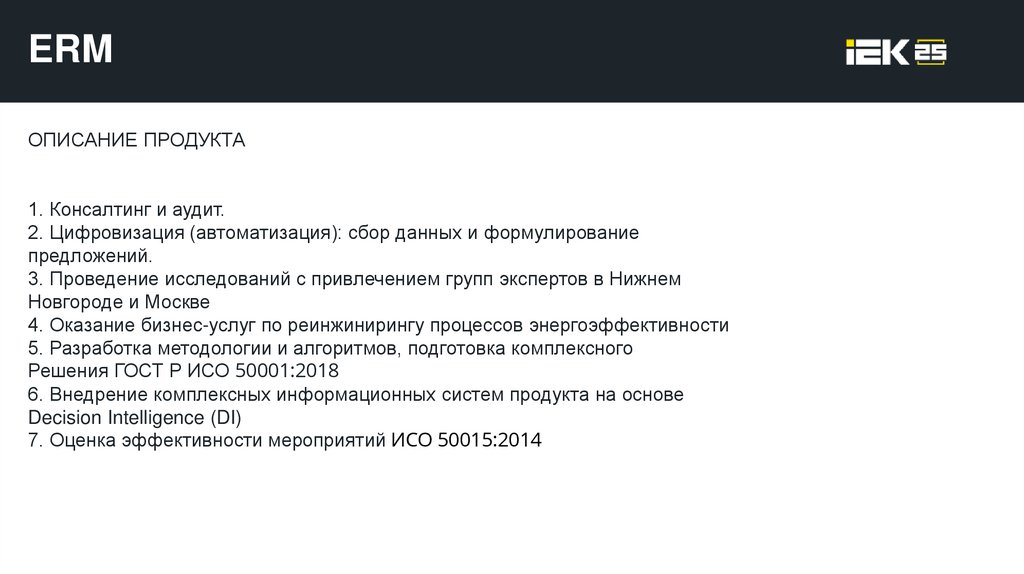 ERM

IEK 25

ОПИСАНИЕ ПРОДУКТА

1. Консалтинг и аудит.
2. Цифровизация (автоматизация): сбор данных и формулирование предложений.
3. Проведение исследований с привлечением групп экспертов в Нижнем Новгороде и Москве
4. Оказание бизнес-услуг по реинжинирингу процессов энергоэффективности
5. Разработка методологии и алгоритмов, подготовка комплексного Решения ГОСТ Р ИСО 50001:2018
6. Внедрение комплексных информационных систем продукта на основе Decision Intelligence (DI)
7. Оценка эффективности мероприятий ИСО 50015:2014